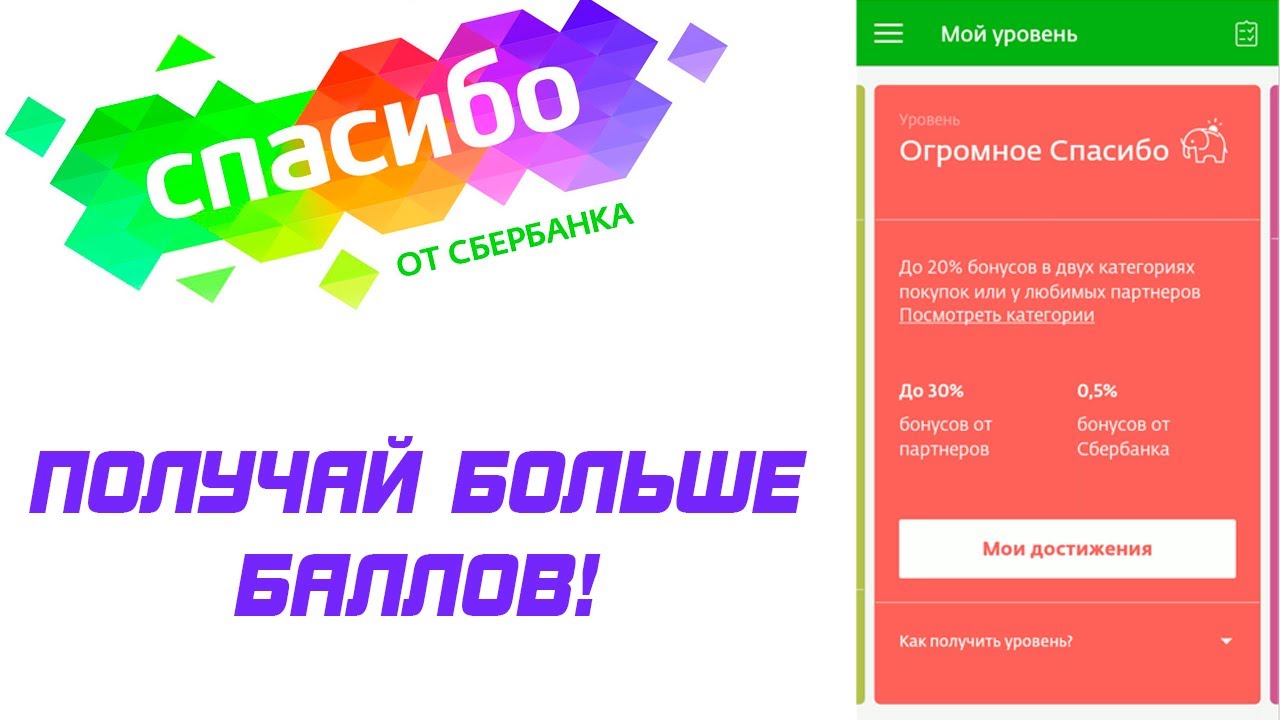 спасибо
ОТ СБЕРБАНКА

ПОЛУЧАЙ БОЛЬШЕ БАЛЛОВ!

Мой уровень

Уровень
Огромное Спасибо

До 20% бонусов в двух категориях покупок или у любимых партнеров
Посмотреть категории

До 30%
бонусов от партнеров

0,5%
бонусов от Сбербанка

Мои достижения

Как получить уровень?